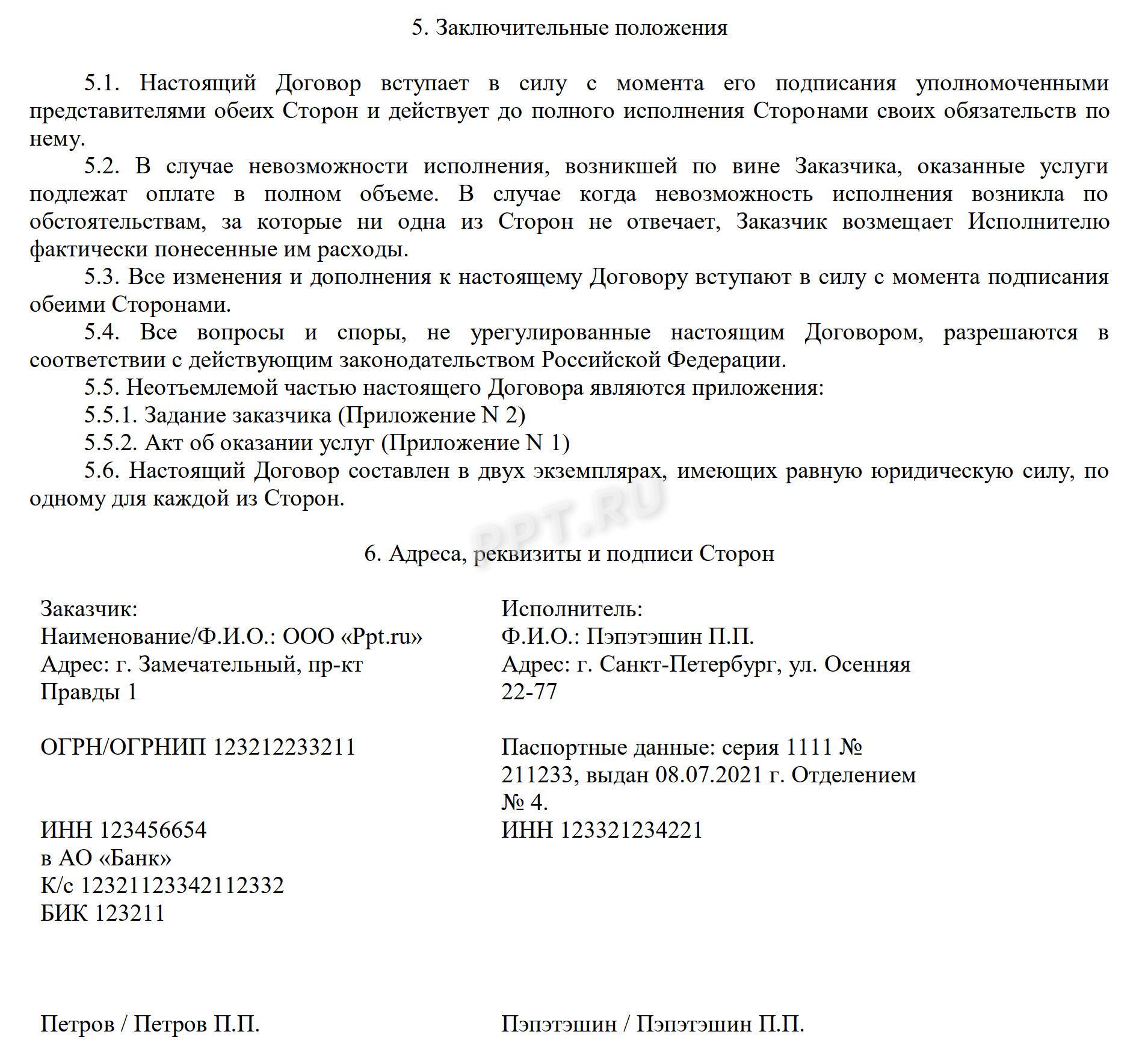 5. Заключительные положения

5.1. Настоящий Договор вступает в силу с момента его подписания уполномоченными представителями обеих Сторон и действует до полного исполнения Сторонами своих обязательств по нему.

5.2. В случае невозможности исполнения, возникшей по вине Заказчика, оказанные услуги подлежат оплате в полном объеме. В случае когда невозможность исполнения возникла по обстоятельствам, за которые ни одна из Сторон не отвечает, Заказчик возмещает Исполнителю фактически понесенные им расходы.

5.3. Все изменения и дополнения к настоящему Договору вступают в силу с момента подписания обеими Сторонами.

5.4. Все вопросы и споры, не урегулированные настоящим Договором, разрешаются в соответствии с действующим законодательством Российской Федерации.

5.5. Неотъемлемой частью настоящего Договора являются приложения:

5.5.1. Задание заказчика (Приложение N 2)

5.5.2. Акт об оказании услуг (Приложение N 1)

5.6. Настоящий Договор составлен в двух экземплярах, имеющих равную юридическую силу, по одному для каждой из Сторон.

PPT.RU

6. Адреса, реквизиты и подписи Сторон

Заказчик:
Наименование/Ф.И.О.: ООО «Ppt.ru»
Адрес: г. Замечательный, пр-кт Правды 1

ОГРН/ОГРНИП 123212233211

ИНН 123456654
в АО «Банк»
К/с 12321123342112332
БИК 123211

Петров / Петров П.П.

Исполнитель:
Ф.И.О.: Пэпэтэшин П.П.
Адрес: г. Санкт-Петербург, ул. Осенняя 22-77

Паспортные данные: серия 1111 № 211233, выдан 08.07.2021 г. Отделением № 4.
ИНН 123321234221

Пэпэтэшин / Пэпэтэшин П.П.